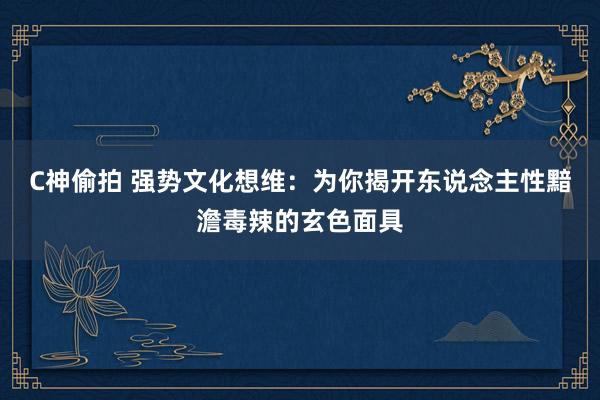 C神偷拍 强势文化想维：为你揭开东说念主性黯澹毒辣的玄色面具